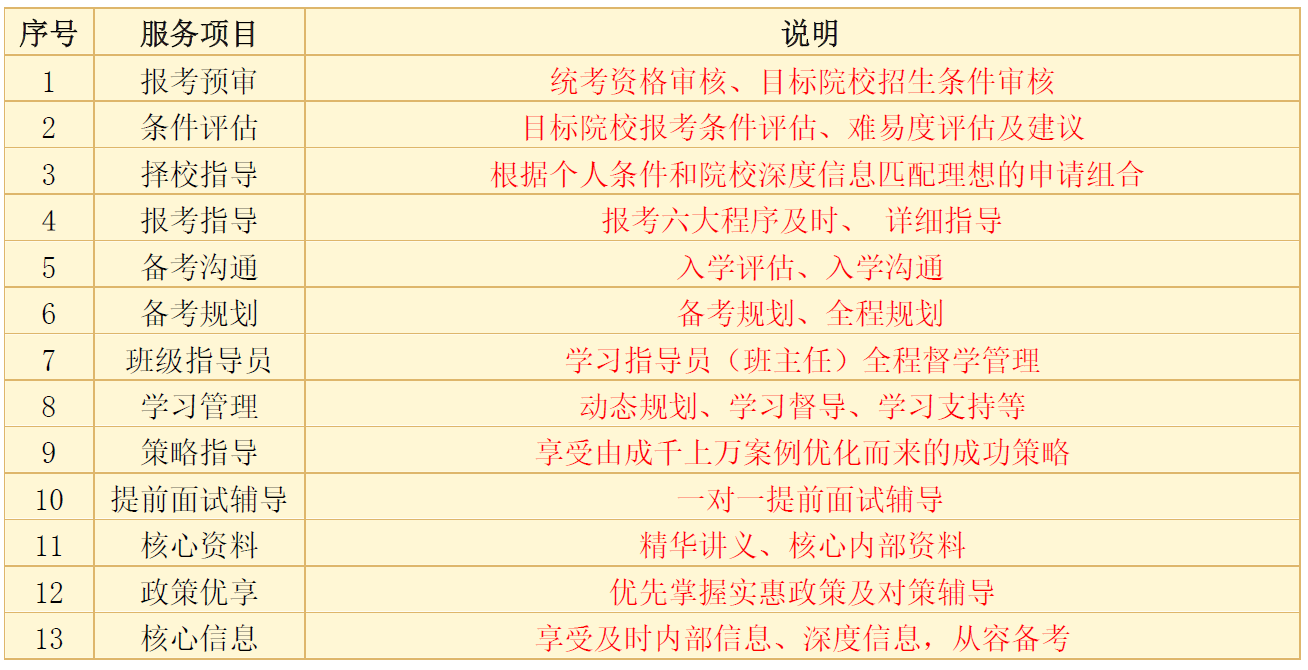 | 序号 | 服务项目 | 说明 |
|---|---|---|
| 1 | 报考预审 | 统考资格审核、目标院校招生条件审核 |
| 2 | 条件评估 | 目标院校报考条件评估、难易度评估及建议 |
| 3 | 择校指导 | 根据个人条件和院校深度信息匹配理想的申请组合 |
| 4 | 报考指导 | 报考六大程序及时、 详细指导 |
| 5 | 备考沟通 | 入学评估、入学沟通 |
| 6 | 备考规划 | 备考规划、全程规划 |
| 7 | 班级指导员 | 学习指导员（班主任）全程督学管理 |
| 8 | 学习管理 | 动态规划、学习督导、学习支持等 |
| 9 | 策略指导 | 享受由成千上万案例优化而来的成功策略 |
| 10 | 提前面试辅导 | 一对一提前面试辅导 |
| 11 | 核心资料 | 精华讲义、核心内部资料 |
| 12 | 政策优享 | 优先掌握实惠政策及对策辅导 |
| 13 | 核心信息 | 享受及时内部信息、深度信息，从容备考 |